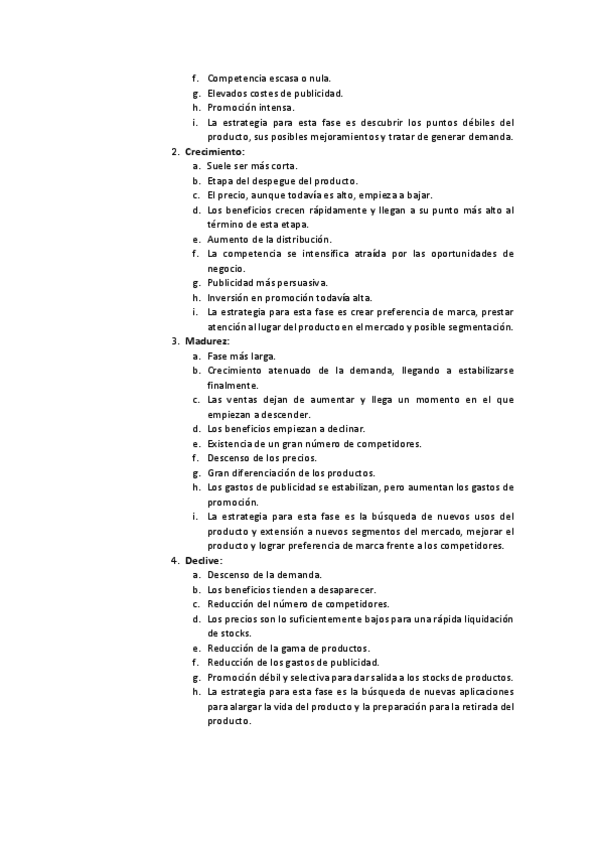 f. Competencia escasa o nula.
g. Elevados costes de publicidad.
h. Promoción intensa.
i. La estrategia para esta fase es descubrir los puntos débiles del producto, sus posibles mejoramientos y tratar de generar demanda.

2. Crecimiento:
a. Suele ser más corta.
b. Etapa del despegue del producto.
c. El precio, aunque todavía es alto, empieza a bajar.
d. Los beneficios crecen rápidamente y llegan a su punto más alto al término de esta etapa.
e. Aumento de la distribución.
f. La competencia se intensifica atraída por las oportunidades de negocio.
g. Publicidad más persuasiva.
h. Inversión en promoción todavía alta.
i. La estrategia para esta fase es crear preferencia de marca, prestar atención al lugar del producto en el mercado y posible segmentación.

3. Madurez:
a. Fase más larga.
b. Crecimiento atenuado de la demanda, llegando a estabilizarse finalmente.
c. Las ventas dejan de aumentar y llega un momento en el que empiezan a descender.
d. Los beneficios empiezan a declinar.
e. Existencia de un gran número de competidores.
f. Descenso de los precios.
g. Gran diferenciación de los productos.
h. Los gastos de publicidad se estabilizan, pero aumentan los gastos de promoción.
i. La estrategia para esta fase es la búsqueda de nuevos usos del producto y extensión a nuevos segmentos del mercado, mejorar el producto y lograr preferencia de marca frente a los competidores.

4. Declive:
a. Descenso de la demanda.
b. Los beneficios tienden a desaparecer.
c. Reducción del número de competidores.
d. Los precios son lo suficientemente bajos para una rápida liquidación de stocks.
e. Reducción de la gama de productos.
f. Reducción de los gastos de publicidad.
g. Promoción débil y selectiva para dar salida a los stocks de productos.
h. La estrategia para esta fase es la búsqueda de nuevas aplicaciones para alargar la vida del producto y la preparación para la retirada del producto.